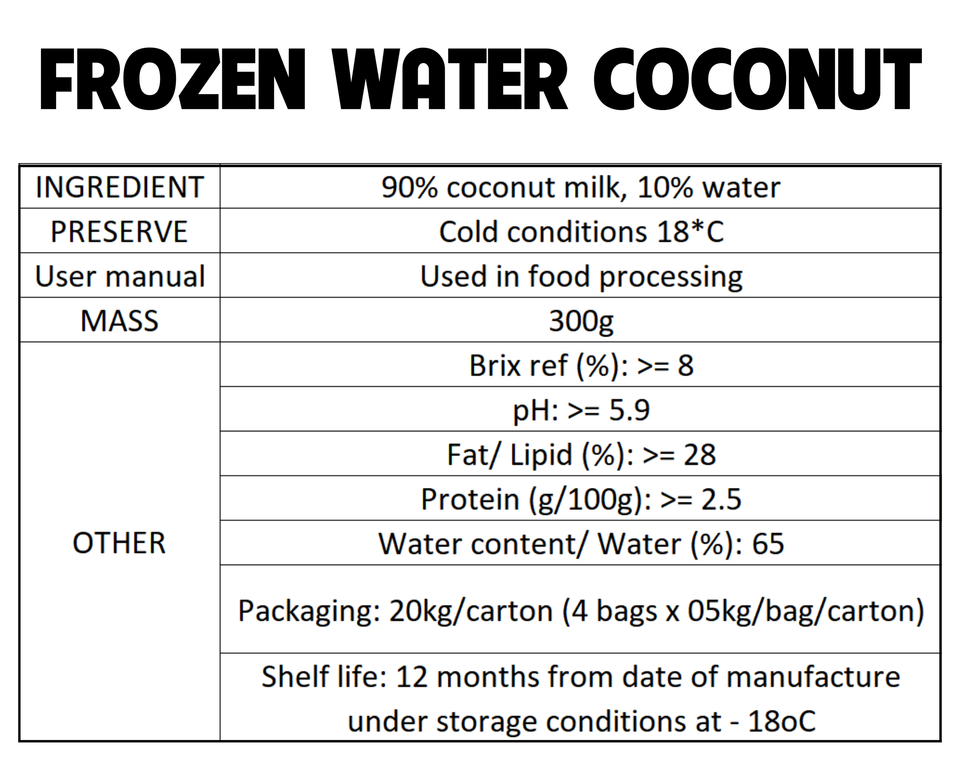 FROZEN WATER COCONUT

| INGREDIENT | 90% coconut milk, 10% water |
|---|---|
| PRESERVE | Cold conditions 18*C |
| User manual | Used in food processing |
| MASS | 300g |
| OTHER | Brix ref (%): >= 8 |
| | pH: >= 5.9 |
| | Fat/ Lipid (%): >= 28 |
| | Protein (g/100g): >= 2.5 |
| | Water content/ Water (%): 65 |
| | Packaging: 20kg/carton (4 bags x 05kg/bag/carton) |
| | Shelf life: 12 months from date of manufacture under storage conditions at - 18oC |